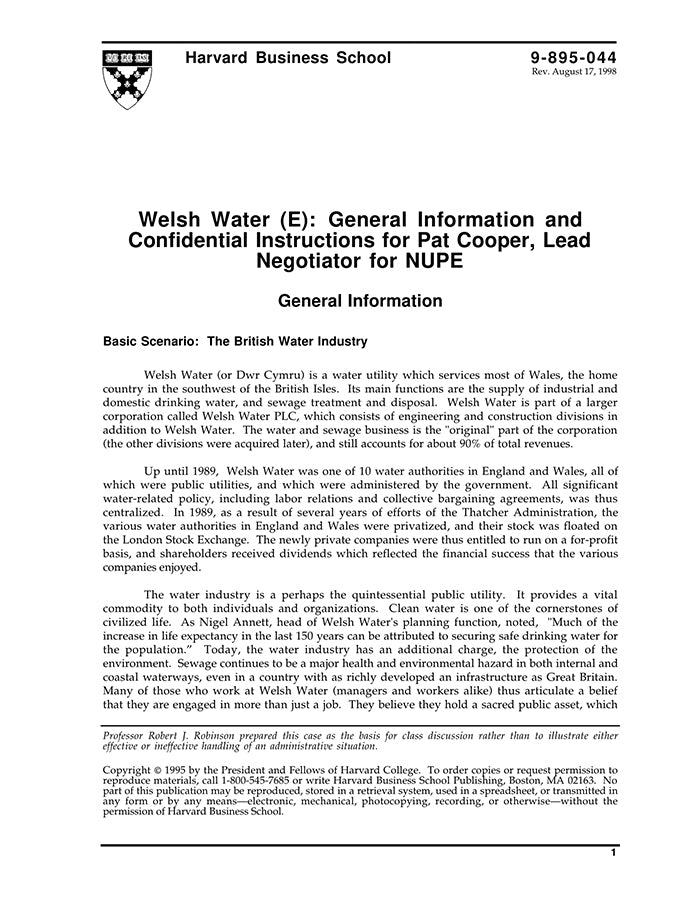 Harvard Business School

9-895-044
Rev. August 17, 1998

Welsh Water (E): General Information and Confidential Instructions for Pat Cooper, Lead Negotiator for NUPE

General Information

Basic Scenario: The British Water Industry

Welsh Water (or Dwr Cymru) is a water utility which services most of Wales, the home country in the southwest of the British Isles. Its main functions are the supply of industrial and domestic drinking water, and sewage treatment and disposal. Welsh Water is part of a larger corporation called Welsh Water PLC, which consists of engineering and construction divisions in addition to Welsh Water. The water and sewage business is the "original" part of the corporation (the other divisions were acquired later), and still accounts for about 90% of total revenues.

Up until 1989, Welsh Water was one of 10 water authorities in England and Wales, all of which were public utilities, and which were administered by the government. All significant water-related policy, including labor relations and collective bargaining agreements, was thus centralized. In 1989, as a result of several years of efforts of the Thatcher Administration, the various water authorities in England and Wales were privatized, and their stock was floated on the London Stock Exchange. The newly private companies were thus entitled to run on a for-profit basis, and shareholders received dividends which reflected the financial success that the various companies enjoyed.

The water industry is a perhaps the quintessential public utility. It provides a vital commodity to both individuals and organizations. Clean water is one of the cornerstones of civilized life. As Nigel Annett, head of Welsh Water's planning function, noted, "Much of the increase in life expectancy in the last 150 years can be attributed to securing safe drinking water for the population." Today, the water industry has an additional charge, the protection of the environment. Sewage continues to be a major health and environmental hazard in both internal and coastal waterways, even in a country with as richly developed an infrastructure as Great Britain. Many of those who work at Welsh Water (managers and workers alike) thus articulate a belief that they are engaged in more than just a job. They believe they hold a sacred public asset, which

Professor Robert J. Robinson prepared this case as the basis for class discussion rather than to illustrate either effective or ineffective handling of an administrative situation.

Copyright © 1995 by the President and Fellows of Harvard College. To order copies or request permission to reproduce materials, call 1-800-545-7685 or write Harvard Business School Publishing, Boston, MA 02163. No part of this publication may be reproduced, stored in a retrieval system, used in a spreadsheet, or transmitted in any form or by any means—electronic, mechanical, photocopying, recording, or otherwise—without the permission of Harvard Business School.

1